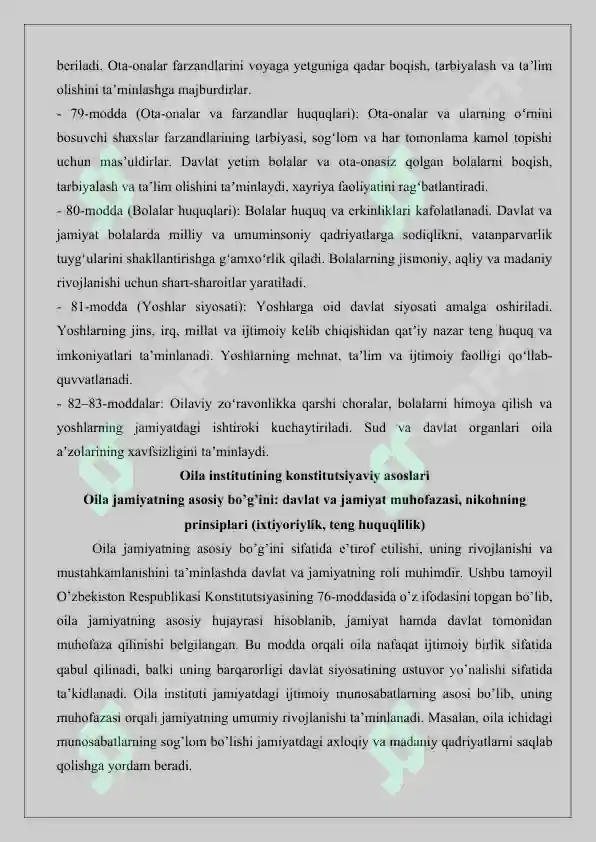 beriladi. Ota-onalar farzandlarini voyaga yetguniga qadar boqish, tarbiyalash va ta'lim olishini ta'minlashga majburdirlar.

- 79-modda (Ota-onalar va farzandlar huquqlari): Ota-onalar va ularning o'rnini bosuvchi shaxslar farzandlarining tarbiyasi, sog'lom va har tomonlama kamol topishi uchun mas'uldirlar. Davlat yetim bolalar va ota-onasiz qolgan bolalarni boqish, tarbiyalash va ta'lim olishini ta'minlaydi, xayriya faoliyatini rag'batlantiradi.

- 80-modda (Bolalar huquqlari): Bolalar huquq va erkinliklari kafolatlanadi. Davlat va jamiyat bolalarda milliy va umuminsoniy qadriyatlarga sodiqlikni, vatanparvarlik tuyg'ularini shakllantirishga g'amxo'rlik qiladi. Bolalarning jismoniy, aqliy va madaniy rivojlanishi uchun shart-sharoitlar yaratiladi.

- 81-modda (Yoshlar siyosati): Yoshlarga oid davlat siyosati amalga oshiriladi. Yoshlarning jins, irq, millat va ijtimoiy kelib chiqishidan qat'iy nazar teng huquq va imkoniyatlari ta'minlanadi. Yoshlarning mehnat, ta'lim va ijtimoiy faolligi qo'llab-quvvatlanadi.

- 82–83-moddalar: Oilaviy zo'ravonlikka qarshi choralar, bolalarni himoya qilish va yoshlarning jamiyatdagi ishtiroki kuchaytiriladi. Sud va davlat organlari oila a'zolarining xavfsizligini ta'minlaydi.

Oila institutining konstitutsiyaviy asoslari

Oila jamiyatning asosiy bo'g'ini: davlat va jamiyat muhofazasi, nikohning prinsiplari (ixtiyoriylik, teng huquqlilik)

Oila jamiyatning asosiy bo'g'ini sifatida e'tirof etilishi, uning rivojlanishi va mustahkamlanishini ta'minlashda davlat va jamiyatning roli muhimdir. Ushbu tamoyil O'zbekiston Respublikasi Konstitutsiyasining 76-moddasida o'z ifodasini topgan bo'lib, oila jamiyatning asosiy hujayrasi hisoblanib, jamiyat hamda davlat tomonidan muhofaza qilinishi belgilangan. Bu modda orqali oila nafaqat ijtimoiy birlik sifatida qabul qilinadi, balki uning barqarorligi davlat siyosatining ustuvor yo'nalishi sifatida ta'kidlanadi. Oila instituti jamiyatdagi ijtimoiy munosabatlarning asosi bo'lib, uning muhofazasi orqali jamiyatning umumiy rivojlanishi ta'minlanadi. Masalan, oila ichidagi munosabatlarning sog'lom bo'lishi jamiyatdagi axloqiy va madaniy qadriyatlarni saqlab qolishga yordam beradi.